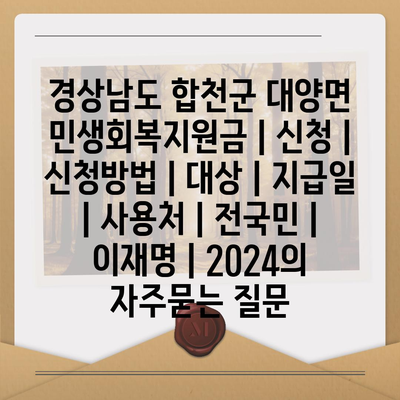 경상남도 합천군 대양면 민생회복지원금 | 신청 | 신청방법 | 대상 | 지급일 | 사용처 | 전국민 | 이재명 | 2024의 자주묻는 질문

M